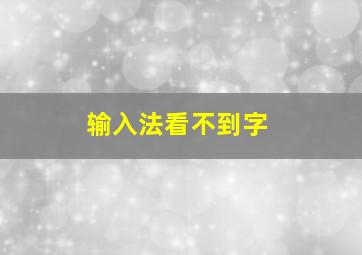 输入法看不到字